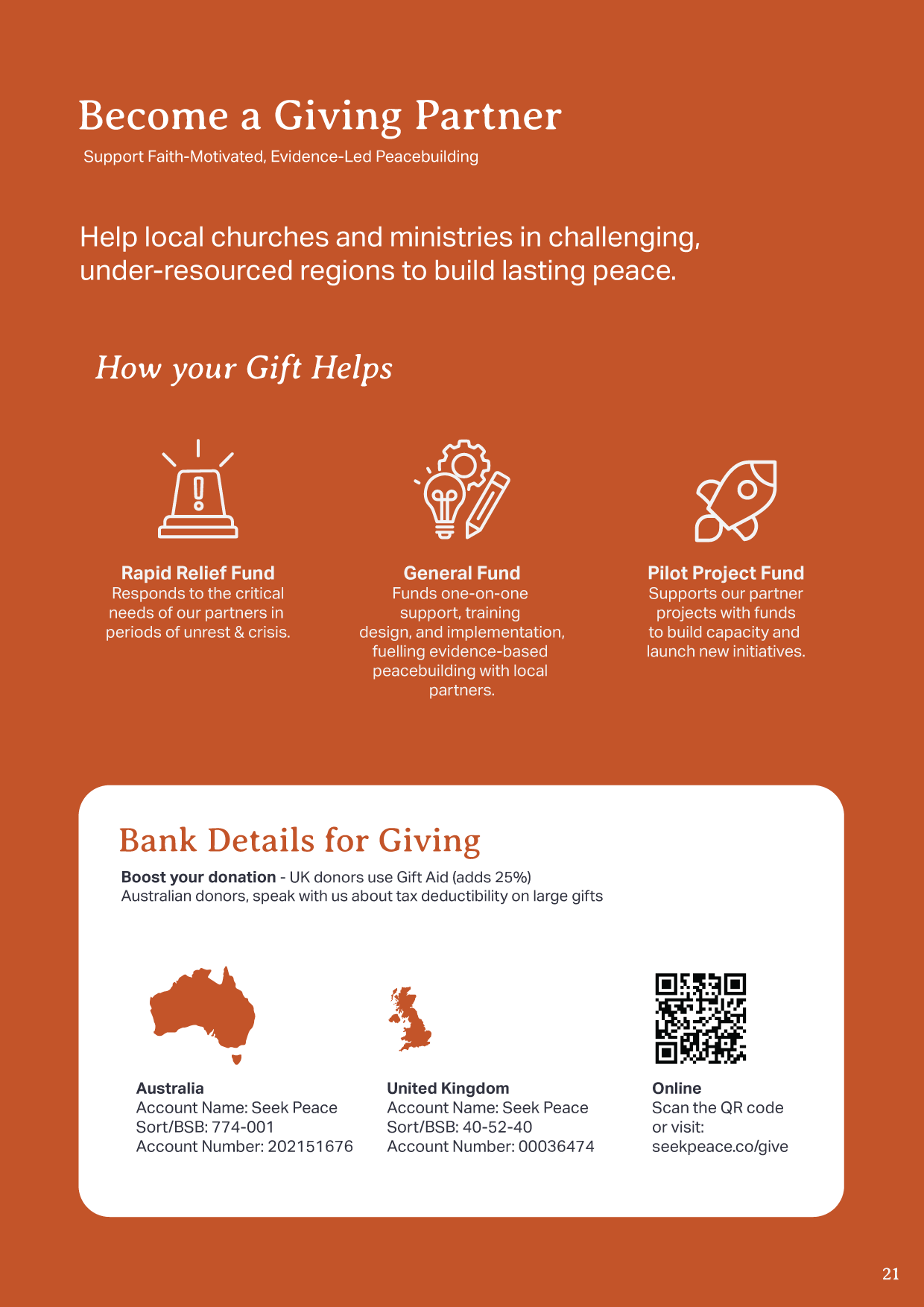 Become a Giving Partner

Support Faith-Motivated, Evidence-Led Peacebuilding

Help local churches and ministries in challenging, under-resourced regions to build lasting peace.

How your Gift Helps

Rapid Relief Fund
Responds to the critical needs of our partners in periods of unrest & crisis.

General Fund
Funds one-on-one support, training design, and implementation, fuelling evidence-based peacebuilding with local partners.

Pilot Project Fund
Supports our partner projects with funds to build capacity and launch new initiatives.

Bank Details for Giving

Boost your donation - UK donors use Gift Aid (adds 25%)
Australian donors, speak with us about tax deductibility on large gifts

Australia
Account Name: Seek Peace
Sort/BSB: 774-001
Account Number: 202151676

United Kingdom
Account Name: Seek Peace
Sort/BSB: 40-52-40
Account Number: 00036474

Online
Scan the QR code
or visit:
seekpeace.co/give

21